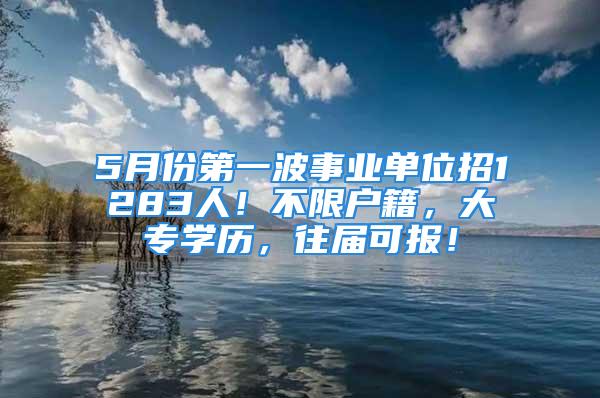 5月份第一波事业单位招1283人！不限户籍，大专学历，往届可报！